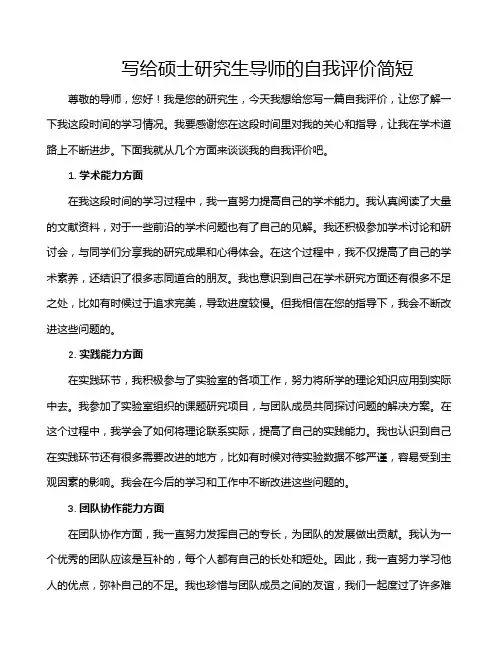 写给硕士研究生导师的自我评价简短

尊敬的导师，您好！我是您的研究生，今天我想给您写一篇自我评价，让您了解一下我这段时间的学习情况。我要感谢您在这段时间里对我的关心和指导，让我在学术道路上不断进步。下面我就从几个方面来谈谈我的自我评价吧。

1. 学术能力方面

在我这段时间的学习过程中，我一直努力提高自己的学术能力。我认真阅读了大量的文献资料，对于一些前沿的学术问题也有了自己的见解。我还积极参加学术讨论和研讨会，与同学们分享我的研究成果和心得体会。在这个过程中，我不仅提高了自己的学术素养，还结识了很多志同道合的朋友。我也意识到自己在学术研究方面还有很多不足之处，比如有时候过于追求完美，导致进度较慢。但我相信在您的指导下，我会不断改进这些问题的。

2. 实践能力方面

在实践环节，我积极参与了实验室的各项工作，努力将所学的理论知识应用到实际中去。我参加了实验室组织的课题研究项目，与团队成员共同探讨问题的解决方案。在这个过程中，我学会了如何将理论联系实际，提高了自己的实践能力。我也认识到自己在实践环节还有很多需要改进的地方，比如有时候对待实验数据不够严谨，容易受到主观因素的影响。我会在今后的学习和工作中不断改进这些问题的。

3. 团队协作能力方面

在团队协作方面，我一直努力发挥自己的专长，为团队的发展做出贡献。我认为一个优秀的团队应该是互补的，每个人都有自己的长处和短处。因此，我一直努力学习他人的优点，弥补自己的不足。我也珍惜与团队成员之间的友谊，我们一起度过了许多难